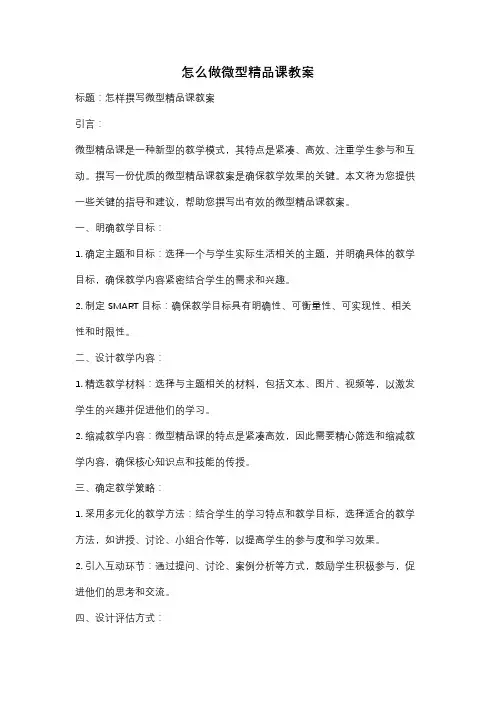 怎么做微型精品课教案

标题：怎样撰写微型精品课教案

引言：

微型精品课是一种新型的教学模式，其特点是紧凑、高效、注重学生参与和互动。撰写一份优质的微型精品课教案是确保教学效果的关键。本文将为您提供一些关键的指导和建议，帮助您撰写出有效的微型精品课教案。

一、明确教学目标：

1. 确定主题和目标：选择一个与学生实际生活相关的主题，并明确具体的教学目标，确保教学内容紧密结合学生的需求和兴趣。

2. 制定 SMART 目标：确保教学目标具有明确性、可衡量性、可实现性、相关性和时限性。

二、设计教学内容：

1. 精选教学材料：选择与主题相关的材料，包括文本、图片、视频等，以激发学生的兴趣并促进他们的学习。

2. 缩减教学内容：微型精品课的特点是紧凑高效，因此需要精心筛选和缩减教学内容，确保核心知识点和技能的传授。

三、确定教学策略：

1. 采用多元化的教学方法：结合学生的学习特点和教学目标，选择适合的教学方法，如讲授、讨论、小组合作等，以提高学生的参与度和学习效果。

2. 引入互动环节：通过提问、讨论、案例分析等方式，鼓励学生积极参与，促进他们的思考和交流。

四、设计评估方式：